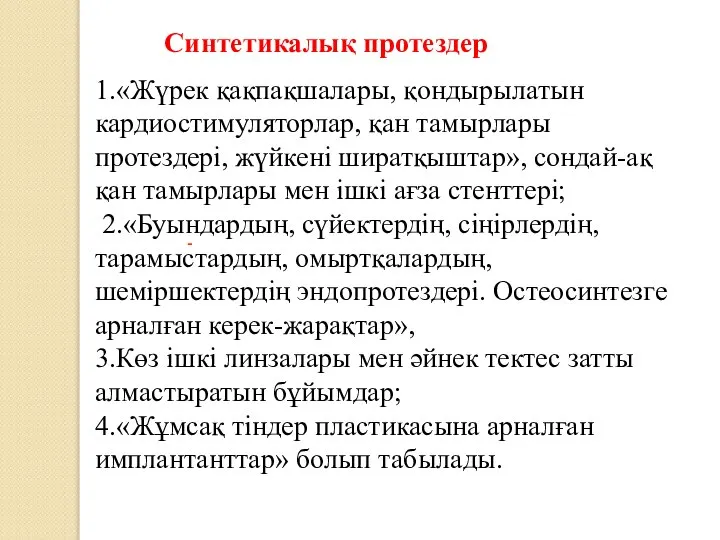 Синтетикалық протездер

1.«Жүрек қақпақшалары, қондырылатын кардиостимуляторлар, қан тамырлары протездері, жүйкені ширатқыштар», сондай-ақ қан тамырлары мен ішкі ағза стенттері;
2.«Буындардың, сүйектердің, сіңірлердің, тарамыстардың, омыртқалардың, шеміршектердің эндопротездері. Остеосинтезге арналған керек-жарақтар»,
3.Көз ішкі линзалары мен әйнек тектес затты алмастыратын бұйымдар;
4.«Жұмсақ тіндер пластикасына арналған имплантанттар» болып табылады.